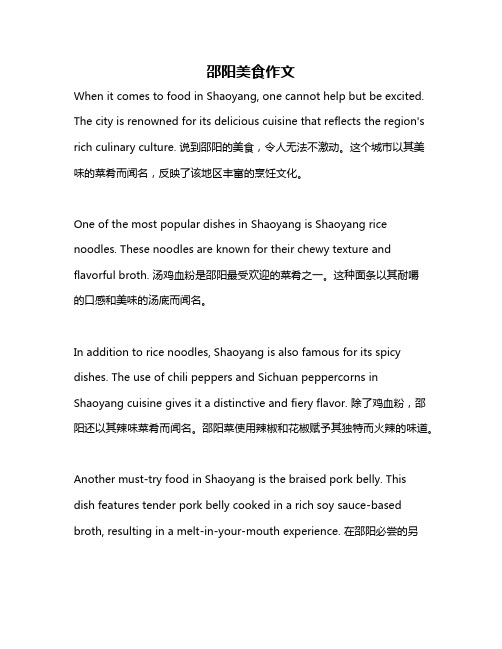 邵阳美食作文

When it comes to food in Shaoyang, one cannot help but be excited. The city is renowned for its delicious cuisine that reflects the region's rich culinary culture. 说到邵阳的美食，令人无法不激动。这个城市以其美味的菜肴而闻名，反映了该地区丰富的烹饪文化。

One of the most popular dishes in Shaoyang is Shaoyang rice noodles. These noodles are known for their chewy texture and flavorful broth. 汤鸡血粉是邵阳最受欢迎的菜肴之一。这种面条以其耐嚼的口感和美味的汤底而闻名。

In addition to rice noodles, Shaoyang is also famous for its spicy dishes. The use of chili peppers and Sichuan peppercorns in Shaoyang cuisine gives it a distinctive and fiery flavor. 除了鸡血粉，邵阳还以其辣味菜肴而闻名。邵阳菜使用辣椒和花椒赋予其独特而火辣的味道。

Another must-try food in Shaoyang is the braised pork belly. This dish features tender pork belly cooked in a rich soy sauce-based broth, resulting in a melt-in-your-mouth experience. 在邵阳必尝的另